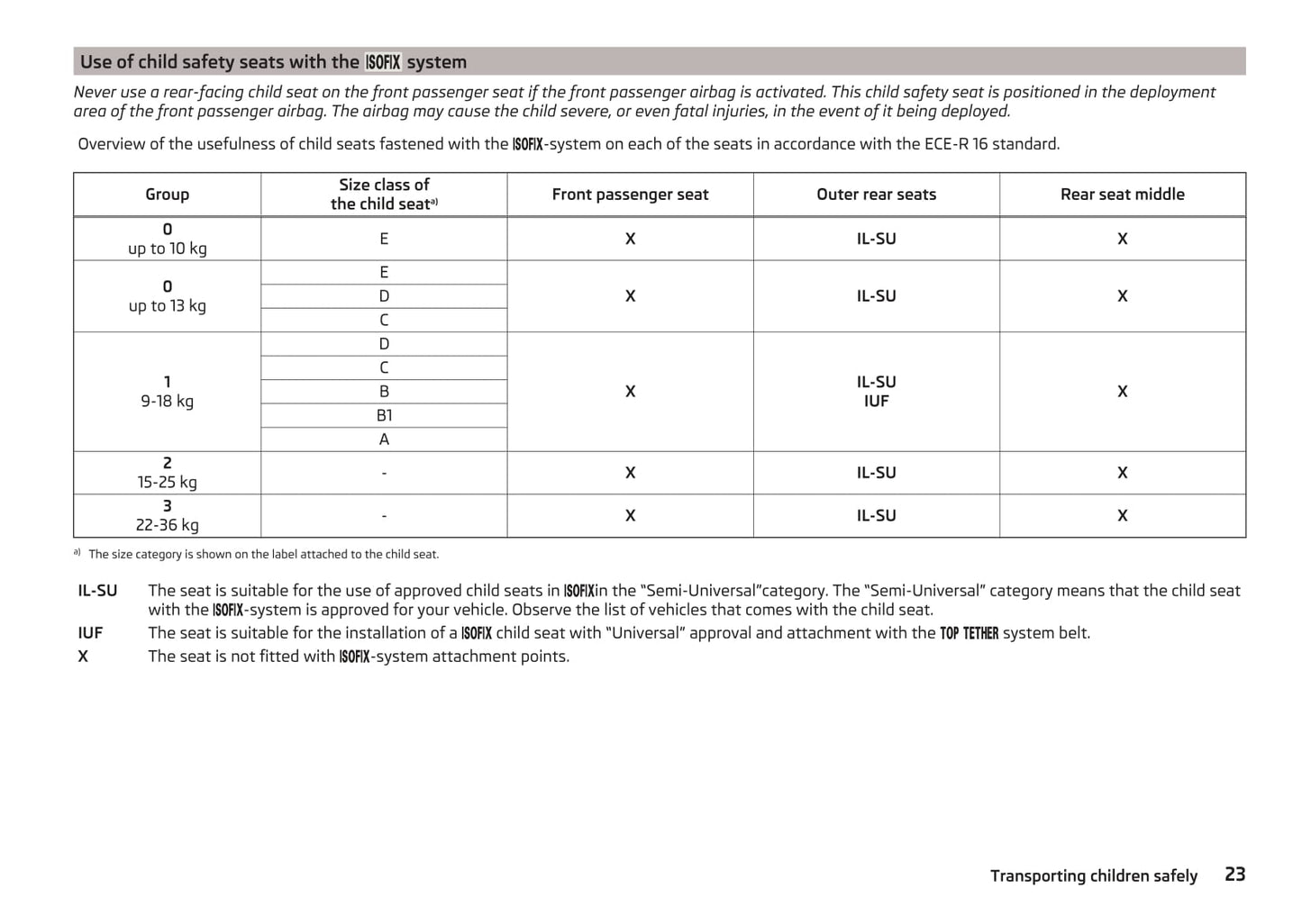 Use of child safety seats with the ISOFIX system

Never use a rear-facing child seat on the front passenger seat if the front passenger airbag is activated. This child safety seat is positioned in the deployment area of the front passenger airbag. The airbag may cause the child severe, or even fatal injuries, in the event of it being deployed.

Overview of the usefulness of child seats fastened with the ISOFIX-system on each of the seats in accordance with the ECE-R 16 standard.

| Group | Size class of the child seat$^{a)}$ | Front passenger seat | Outer rear seats | Rear seat middle |
|---|---|---|---|---|
| 0 up to 10 kg | E | X | IL-SU | X |
| 0 up to 13 kg | E | X | IL-SU | X |
| | D | | | |
| | C | | | |
| 1 9-18 kg | D | X | IL-SU IUF | X |
| | C | | | |
| | B | | | |
| | B1 | | | |
| | A | | | |
| 2 15-25 kg | - | X | IL-SU | X |
| 3 22-36 kg | - | X | IL-SU | X |

$^{a)}$ The size category is shown on the label attached to the child seat.

IL-SU The seat is suitable for the use of approved child seats in ISOFIXin the "Semi-Universal"category. The "Semi-Universal" category means that the child seat with the ISOFIX-system is approved for your vehicle. Observe the list of vehicles that comes with the child seat.

IUF The seat is suitable for the installation of a ISOFIX child seat with "Universal" approval and attachment with the TOP TETHER system belt.

X The seat is not fitted with ISOFIX-system attachment points.

Transporting children safely 23